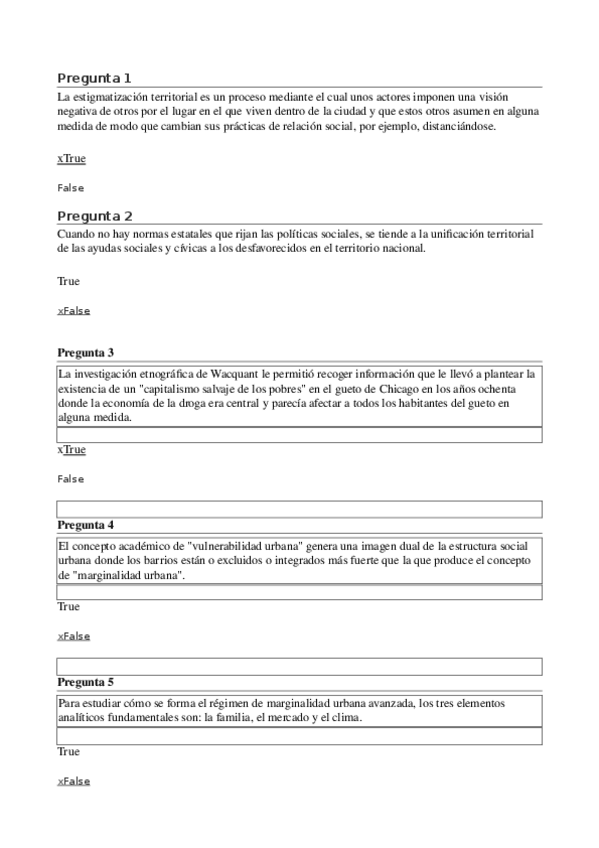 Pregunta 1

La estigmatización territorial es un proceso mediante el cual unos actores imponen una visión negativa de otros por el lugar en el que viven dentro de la ciudad y que estos otros asumen en alguna medida de modo que cambian sus prácticas de relación social, por ejemplo, distanciándose.

xTrue

False

Pregunta 2

Cuando no hay normas estatales que rijan las políticas sociales, se tiende a la unificación territorial de las ayudas sociales y cívicas a los desfavorecidos en el territorio nacional.

True

xFalse

Pregunta 3

La investigación etnográfica de Wacquant le permitió recoger información que le llevó a plantear la existencia de un "capitalismo salvaje de los pobres" en el gueto de Chicago en los años ochenta donde la economía de la droga era central y parecía afectar a todos los habitantes del gueto en alguna medida.

xTrue

False

Pregunta 4

El concepto académico de "vulnerabilidad urbana" genera una imagen dual de la estructura social urbana donde los barrios están o excluidos o integrados más fuerte que la que produce el concepto de "marginalidad urbana".

True

xFalse

Pregunta 5

Para estudiar cómo se forma el régimen de marginalidad urbana avanzada, los tres elementos analíticos fundamentales son: la familia, el mercado y el clima.

True

xFalse